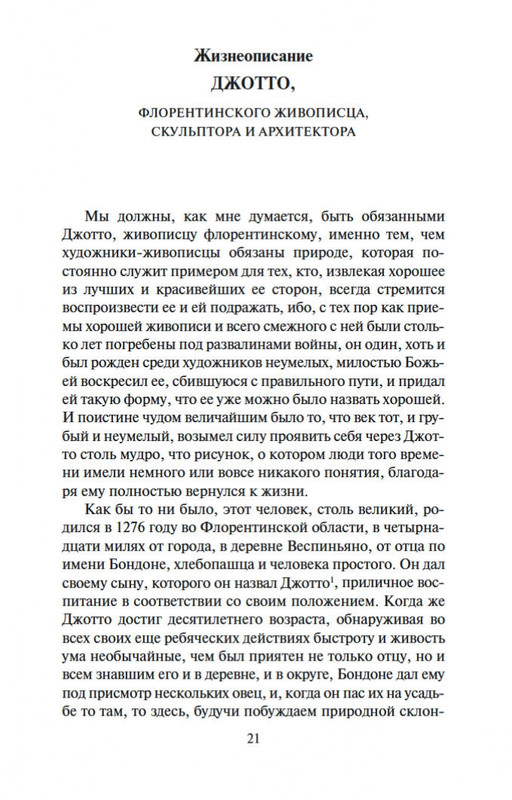 Жизнеописание

ДЖОТТО,

ФЛОРЕНТИНСКОГО ЖИВОПИСЦА, СКУЛЬПТОРА И АРХИТЕКТОРА

Мы должны, как мне думается, быть обязанными Джотто, живописцу флорентинскому, именно тем, чем художники-живописцы обязаны природе, которая постоянно служит примером для тех, кто, извлекая хорошее из лучших и красивейших ее сторон, всегда стремится воспроизвести ее и ей подражать, ибо, с тех пор как приемы хорошей живописи и всего смежного с ней были столько лет погребены под развалинами войны, он один, хоть и был рожден среди художников неумелых, милостью Божьей воскресил ее, сбившуюся с правильного пути, и придал ей такую форму, что ее уже можно было назвать хорошей. И поистине чудом величайшим было то, что век тот, и грубый и неумелый, возымел силу проявить себя через Джотто столь мудро, что рисунок, о котором люди того времени имели немного или вовсе никакого понятия, благодаря ему полностью вернулся к жизни.

Как бы то ни было, этот человек, столь великий, родился в 1276 году во Флорентинской области, в четырнадцати милях от города, в деревне Веспиньяно, от отца по имени Бондоне, хлебопашца и человека простого. Он дал своему сыну, которого он назвал Джотто$^1$, приличное воспитание в соответствии со своим положением. Когда же Джотто достиг десятилетнего возраста, обнаруживая во всех своих еще ребяческих действиях быстроту и живость ума необычайные, чем был приятен не только отцу, но и всем знавшим его и в деревне, и в округе, Бондоне дал ему под присмотр нескольких овец, и, когда он пас их на усадьбе то там, то здесь, будучи побуждаем природной склон-

21